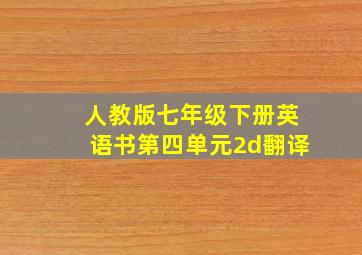 人教版七年级下册英语书第四单元2d翻译